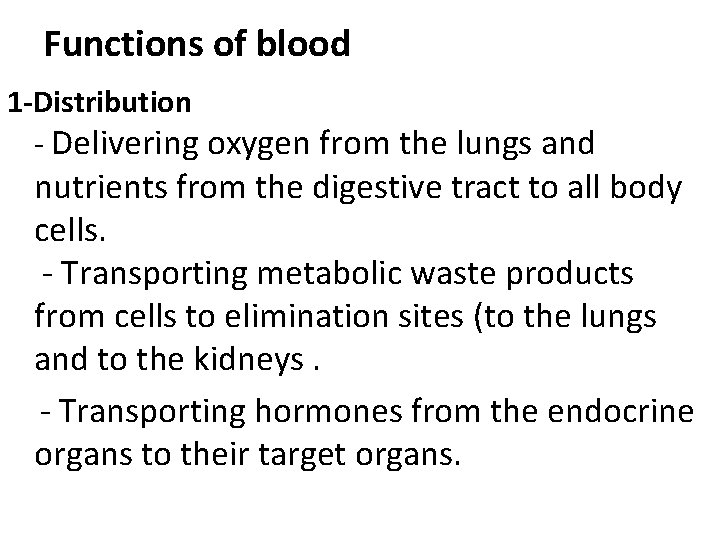 Functions of blood

1-Distribution

- Delivering oxygen from the lungs and nutrients from the digestive tract to all body cells.

- Transporting metabolic waste products from cells to elimination sites (to the lungs and to the kidneys .

- Transporting hormones from the endocrine organs to their target organs.